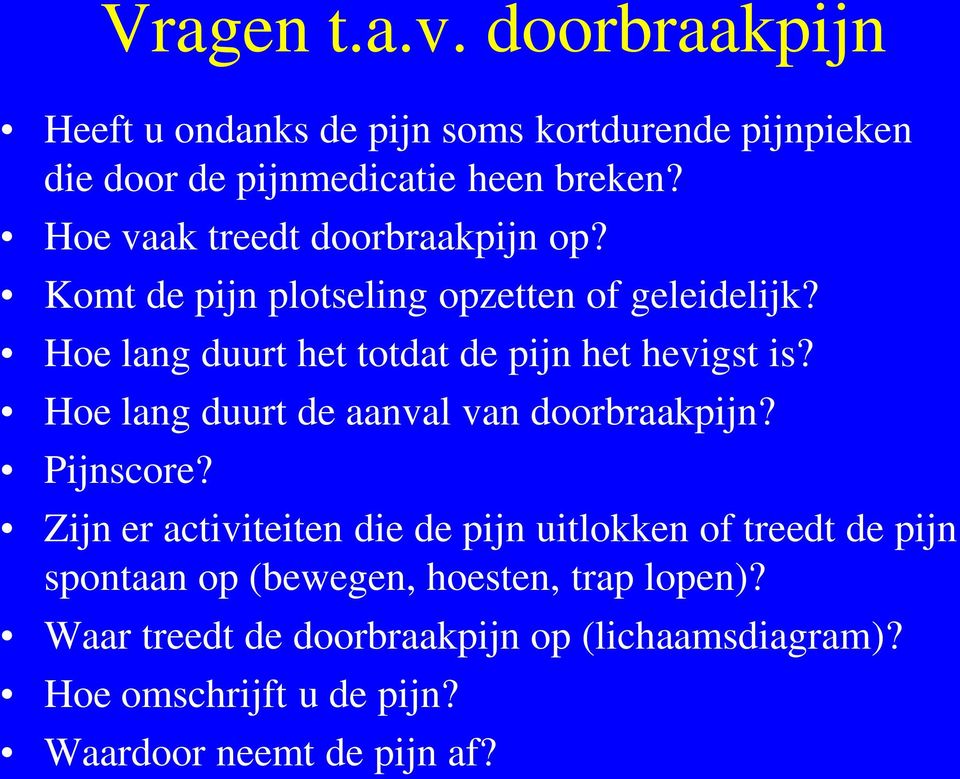 Vragen t.a.v. doorbraakpijn

• Heeft u ondanks de pijn soms kortdurende pijnpieken die door de pijnmedicatie heen breken?
• Hoe vaak treedt doorbraakpijn op?
• Komt de pijn plotseling opzetten of geleidelijk?
• Hoe lang duurt het totdat de pijn het hevigst is?
• Hoe lang duurt de aanval van doorbraakpijn?
• Pijnscore?
• Zijn er activiteiten die de pijn uitlokken of treedt de pijn spontaan op (bewegen, hoesten, trap lopen)?
• Waar treedt de doorbraakpijn op (lichaamsdiagram)?
• Hoe omschrijft u de pijn?
• Waardoor neemt de pijn af?